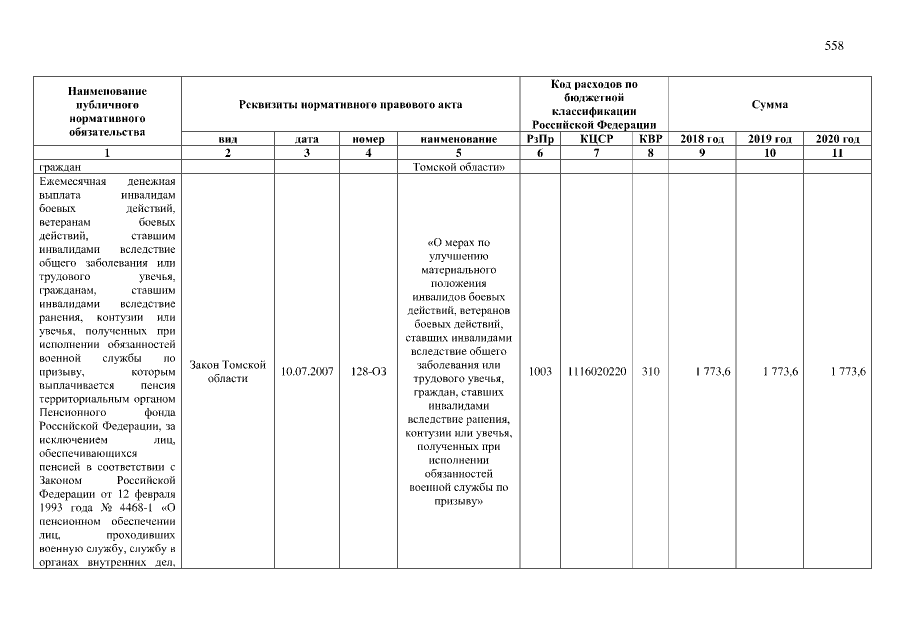 558

| Наименование публичного нормативного обязательства | Реквизиты нормативного правового акта | | | | Код расходов по бюджетной классификации Российской Федерации | | | Сумма | | |
|---|---|---|---|---|---|---|---|---|---|---|
| | вид | дата | номер | наименование | РзПр | КЦСР | КВР | 2018 год | 2019 год | 2020 год |
| 1 | 2 | 3 | 4 | 5 | 6 | 7 | 8 | 9 | 10 | 11 |
| граждан | | | | Томской области» | | | | | | |
| Ежемесячная денежная выплата инвалидам боевых действий, ветеранам боевых действий, ставшим инвалидами вследствие общего заболевания или трудового увечья, гражданам, ставшим инвалидами вследствие ранения, контузии или увечья, полученных при исполнении обязанностей военной службы по призыву, которым выплачивается пенсия территориальным органом Пенсионного фонда Российской Федерации, за исключением лиц, обеспечивающихся пенсией в соответствии с Законом Российской Федерации от 12 февраля 1993 года № 4468-1 «О пенсионном обеспечении лиц, проходивших военную службу, службу в органах внутренних дел, | Закон Томской области | 10.07.2007 | 128-ОЗ | «О мерах по улучшению материального положения инвалидов боевых действий, ветеранов боевых действий, ставших инвалидами вследствие общего заболевания или трудового увечья, граждан, ставших инвалидами вследствие ранения, контузии или увечья, полученных при исполнении обязанностей военной службы по призыву» | 1003 | 1116020220 | 310 | 1 773,6 | 1 773,6 | 1 773,6 |